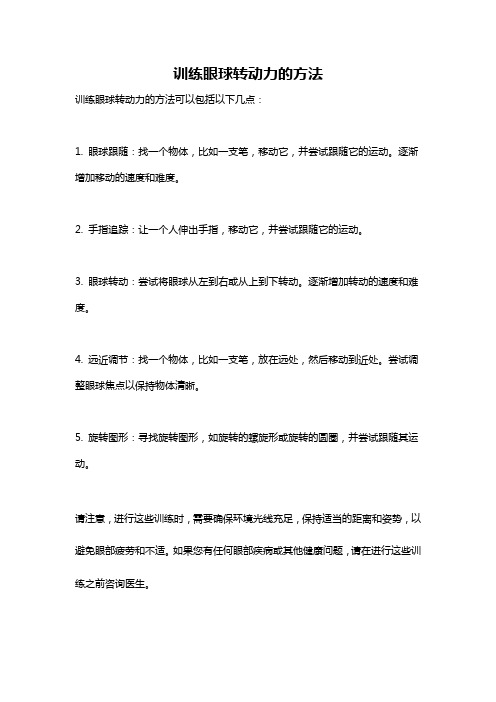 训练眼球转动力的方法

训练眼球转动力的方法可以包括以下几点：

1. 眼球跟随：找一个物体，比如一支笔，移动它，并尝试跟随它的运动。逐渐增加移动的速度和难度。

2. 手指追踪：让一个人伸出手指，移动它，并尝试跟随它的运动。

3. 眼球转动：尝试将眼球从左到右或从上到下转动。逐渐增加转动的速度和难度。

4. 远近调节：找一个物体，比如一支笔，放在远处，然后移动到近处。尝试调整眼球焦点以保持物体清晰。

5. 旋转图形：寻找旋转图形，如旋转的螺旋形或旋转的圆圈，并尝试跟随其运动。

请注意，进行这些训练时，需要确保环境光线充足，保持适当的距离和姿势，以避免眼部疲劳和不适。如果您有任何眼部疾病或其他健康问题，请在进行这些训练之前咨询医生。